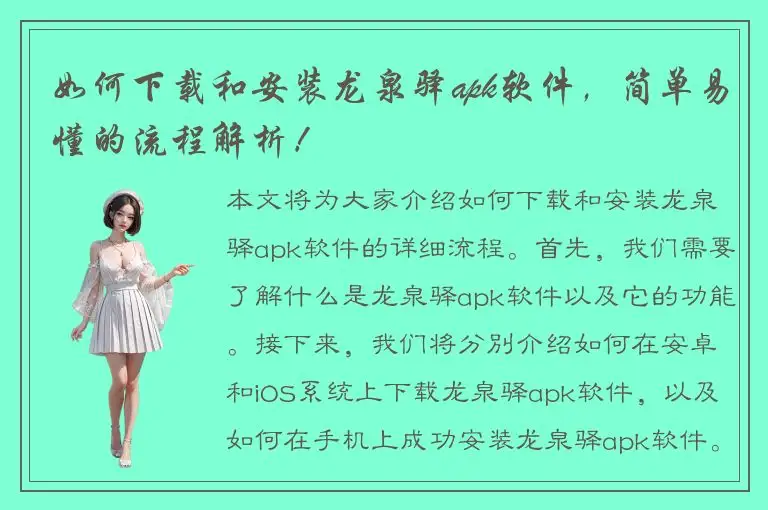 如何下载和安装龙泉驿apk软件，简单易懂的流程解析！

本文将为大家介绍如何下载和安装龙泉驿apk软件的详细流程。首先，我们需要了解什么是龙泉驿apk软件以及它的功能。接下来，我们将分别介绍如何在安卓和iOS系统上下载龙泉驿apk软件，以及如何在手机上成功安装龙泉驿apk软件。